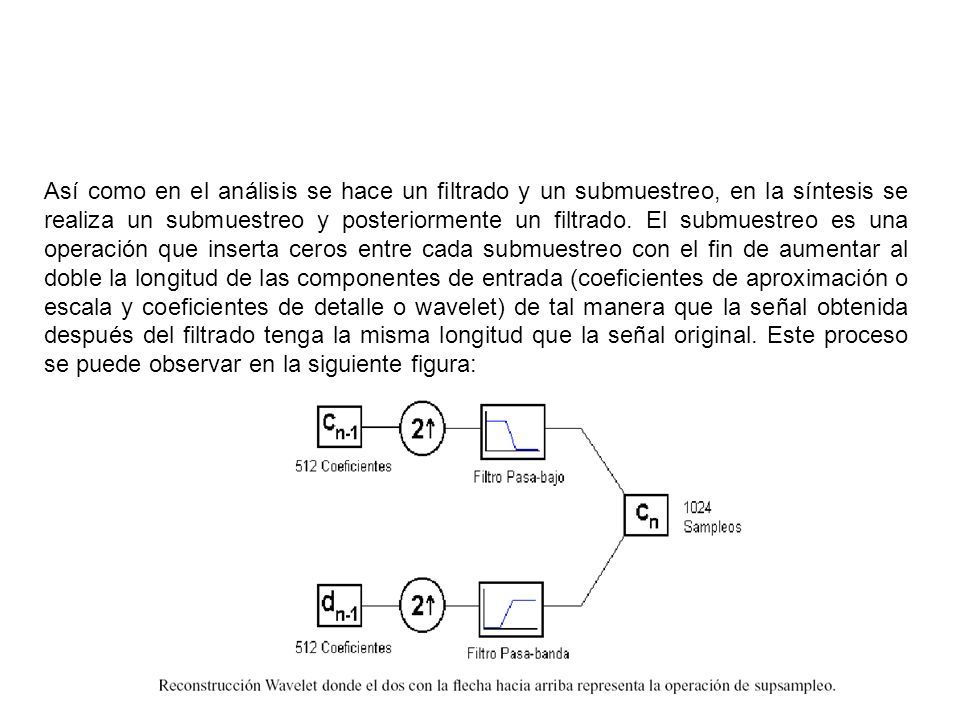 Así como en el análisis se hace un filtrado y un submuestreo, en la síntesis se realiza un submuestreo y posteriormente un filtrado. El submuestreo es una operación que inserta ceros entre cada submuestreo con el fin de aumentar al doble la longitud de las componentes de entrada (coeficientes de aproximación o escala y coeficientes de detalle o wavelet) de tal manera que la señal obtenida después del filtrado tenga la misma longitud que la señal original. Este proceso se puede observar en la siguiente figura:

$c_{n-1}$
512 Coeficientes
$2\uparrow$
Filtro Pasa-bajo
$c_n$
1024 Sampleos
$d_{n-1}$
512 Coeficientes
$2\uparrow$
Filtro Pasa-banda

Reconstrucción Wavelet donde el dos con la flecha hacia arriba representa la operación de supsampleo.